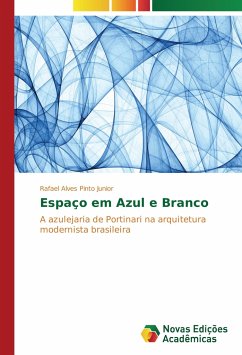 Rafael Alves Pinto Junior

Espaço em Azul e Branco

A azulejaria de Portinari na arquitetura modernista brasileira

Novas Edições Acadêmicas